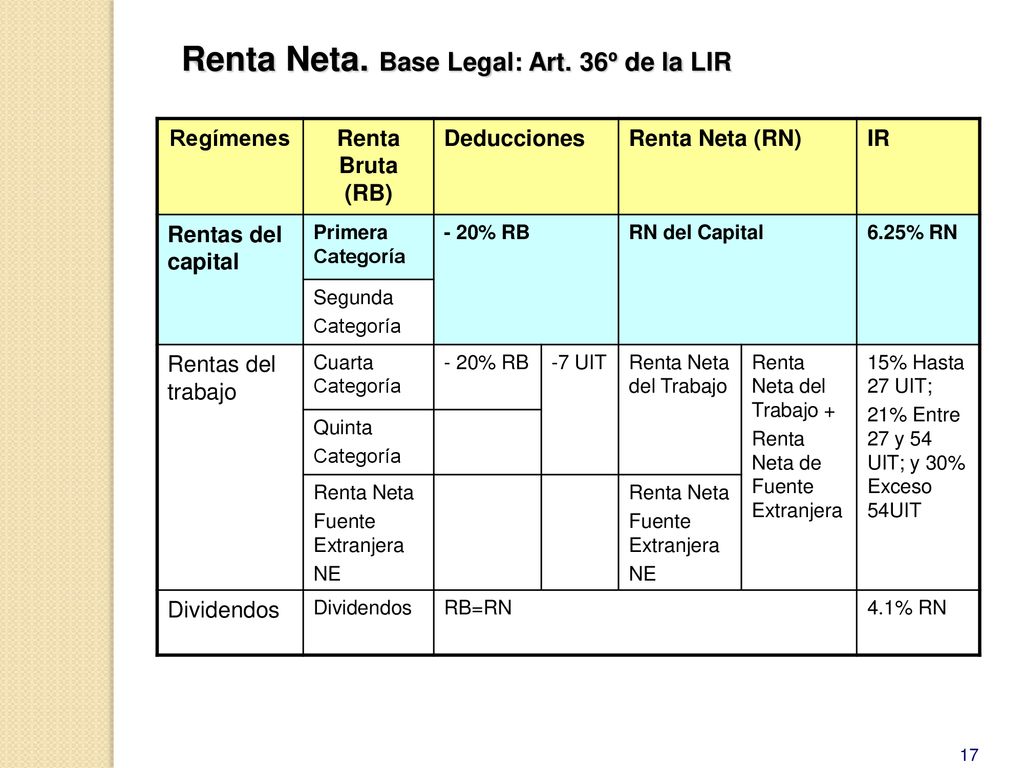 Renta Neta. Base Legal: Art. 36º de la LIR

| Regímenes | Renta Bruta (RB) | Deducciones | | Renta Neta (RN) | | IR |
|---|---|---|---|---|---|---|
| Rentas del capital | Primera Categoría | - 20% RB | | RN del Capital | | 6.25% RN |
| | Segunda Categoría | | | | | |
| Rentas del trabajo | Cuarta Categoría | - 20% RB | -7 UIT | Renta Neta del Trabajo | Renta Neta del Trabajo + Renta Neta de Fuente Extranjera | 15% Hasta 27 UIT; 21% Entre 27 y 54 UIT; y 30% Exceso 54UIT |
| | Quinta Categoría | | | | | |
| | Renta Neta Fuente Extranjera NE | | | Renta Neta Fuente Extranjera NE | | |
| Dividendos | Dividendos | RB=RN | | | | 4.1% RN |

17